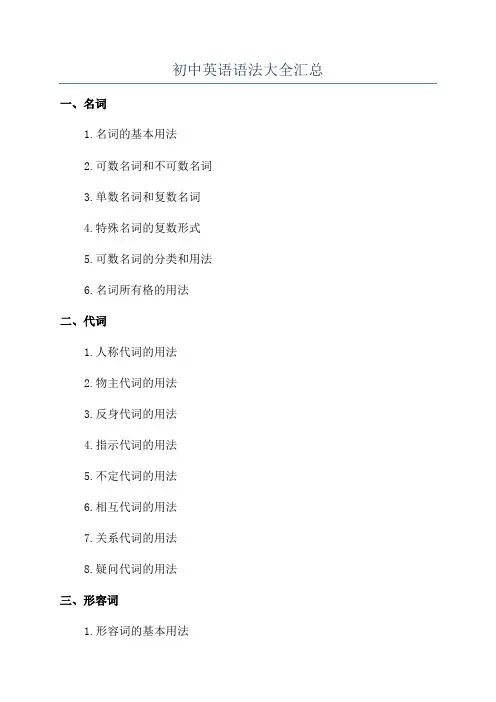 初中英语语法大全汇总

一、名词

1.名词的基本用法

2.可数名词和不可数名词

3.单数名词和复数名词

4.特殊名词的复数形式

5.可数名词的分类和用法

6.名词所有格的用法

二、代词

1.人称代词的用法

2.物主代词的用法

3.反身代词的用法

4.指示代词的用法

5.不定代词的用法

6.相互代词的用法

7.关系代词的用法

8.疑问代词的用法

三、形容词

1.形容词的基本用法